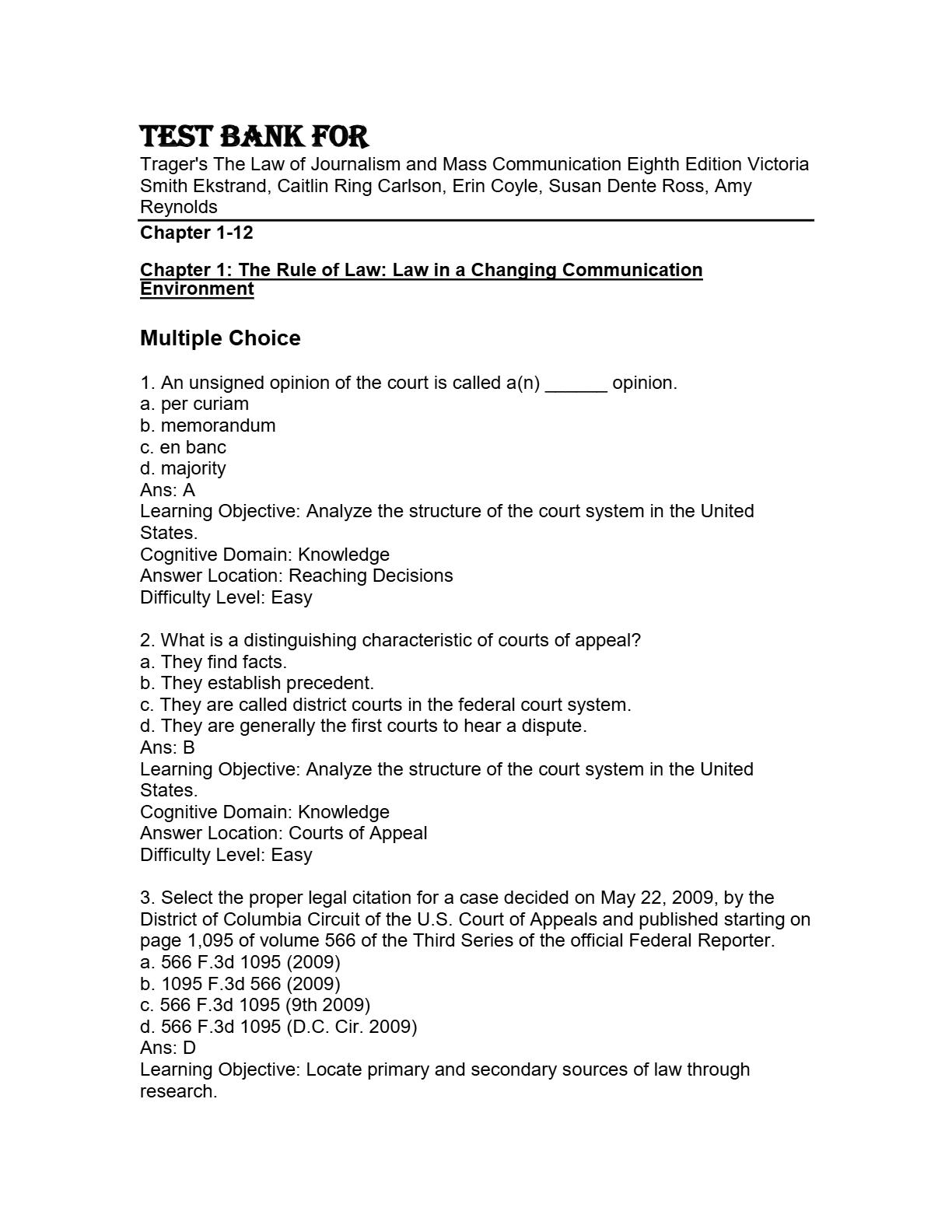 TEST BANK FOR
Trager's The Law of Journalism and Mass Communication Eighth Edition Victoria Smith Ekstrand, Caitlin Ring Carlson, Erin Coyle, Susan Dente Ross, Amy Reynolds

Chapter 1-12

Chapter 1: The Rule of Law: Law in a Changing Communication Environment

Multiple Choice

1. An unsigned opinion of the court is called a(n) ______ opinion.
a. per curiam
b. memorandum
c. en banc
d. majority
Ans: A
Learning Objective: Analyze the structure of the court system in the United States.
Cognitive Domain: Knowledge
Answer Location: Reaching Decisions
Difficulty Level: Easy

2. What is a distinguishing characteristic of courts of appeal?
a. They find facts.
b. They establish precedent.
c. They are called district courts in the federal court system.
d. They are generally the first courts to hear a dispute.
Ans: B
Learning Objective: Analyze the structure of the court system in the United States.
Cognitive Domain: Knowledge
Answer Location: Courts of Appeal
Difficulty Level: Easy

3. Select the proper legal citation for a case decided on May 22, 2009, by the District of Columbia Circuit of the U.S. Court of Appeals and published starting on page 1,095 of volume 566 of the Third Series of the official Federal Reporter.
a. 566 F.3d 1095 (2009)
b. 1095 F.3d 566 (2009)
c. 566 F.3d 1095 (9th 2009)
d. 566 F.3d 1095 (D.C. Cir. 2009)
Ans: D
Learning Objective: Locate primary and secondary sources of law through research.